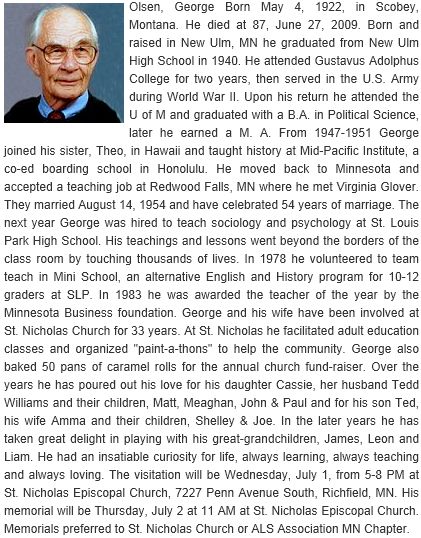 Olsen, George Born May 4, 1922, in Scobey, Montana. He died at 87, June 27, 2009. Born and raised in New Ulm, MN he graduated from New Ulm High School in 1940. He attended Gustavus Adolphus College for two years, then served in the U.S. Army during World War II. Upon his return he attended the U of M and graduated with a B.A. in Political Science, later he earned a M. A. From 1947-1951 George joined his sister, Theo, in Hawaii and taught history at Mid-Pacific Institute, a co-ed boarding school in Honolulu. He moved back to Minnesota and accepted a teaching job at Redwood Falls, MN where he met Virginia Glover. They married August 14, 1954 and have celebrated 54 years of marriage. The next year George was hired to teach sociology and psychology at St. Louis Park High School. His teachings and lessons went beyond the borders of the class room by touching thousands of lives. In 1978 he volunteered to team teach in Mini School, an alternative English and History program for 10-12 graders at SLP. In 1983 he was awarded the teacher of the year by the Minnesota Business foundation. George and his wife have been involved at St. Nicholas Church for 33 years. At St. Nicholas he facilitated adult education classes and organized "paint-a-thons" to help the community. George also baked 50 pans of caramel rolls for the annual church fund-raiser. Over the years he has poured out his love for his daughter Cassie, her husband Tedd Williams and their children, Matt, Meaghan, John & Paul and for his son Ted, his wife Amma and their children, Shelley & Joe. In the later years he has taken great delight in playing with his great-grandchildren, James, Leon and Liam. He had an insatiable curiosity for life, always learning, always teaching and always loving. The visitation will be Wednesday, July 1, from 5-8 PM at St. Nicholas Episcopal Church, 7227 Penn Avenue South, Richfield, MN. His memorial will be Thursday, July 2 at 11 AM at St. Nicholas Episcopal Church. Memorials preferred to St. Nicholas Church or ALS Association MN Chapter.